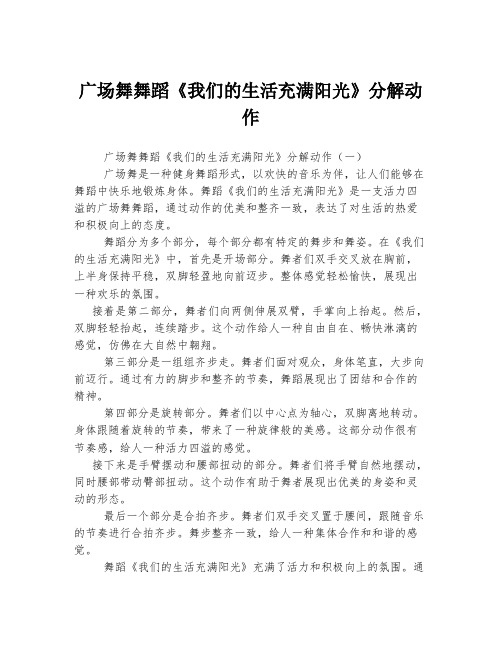 广场舞舞蹈《我们的生活充满阳光》分解动作

广场舞舞蹈《我们的生活充满阳光》分解动作（一）

广场舞是一种健身舞蹈形式，以欢快的音乐为伴，让人们能够在舞蹈中快乐地锻炼身体。舞蹈《我们的生活充满阳光》是一支活力四溢的广场舞舞蹈，通过动作的优美和整齐一致，表达了对生活的热爱和积极向上的态度。

舞蹈分为多个部分，每个部分都有特定的舞步和舞姿。在《我们的生活充满阳光》中，首先是开场部分。舞者们双手交叉放在胸前，上半身保持平稳，双脚轻盈地向前迈步。整体感觉轻松愉快，展现出一种欢乐的氛围。

接着是第二部分，舞者们向两侧伸展双臂，手掌向上抬起。然后，双脚轻轻抬起，连续踏步。这个动作给人一种自由自在、畅快淋漓的感觉，仿佛在大自然中翱翔。

第三部分是一组组齐步走。舞者们面对观众，身体笔直，大步向前迈行。通过有力的脚步和整齐的节奏，舞蹈展现出了团结和合作的精神。

第四部分是旋转部分。舞者们以中心点为轴心，双脚离地转动。身体跟随着旋转的节奏，带来了一种旋律般的美感。这部分动作很有节奏感，给人一种活力四溢的感觉。

接下来是手臂摆动和腰部扭动的部分。舞者们将手臂自然地摆动，同时腰部带动臀部扭动。这个动作有助于舞者展现出优美的身姿和灵动的形态。

最后一个部分是合拍齐步。舞者们双手交叉置于腰间，跟随音乐的节奏进行合拍齐步。舞步整齐一致，给人一种集体合作和和谐的感觉。

舞蹈《我们的生活充满阳光》充满了活力和积极向上的氛围。通